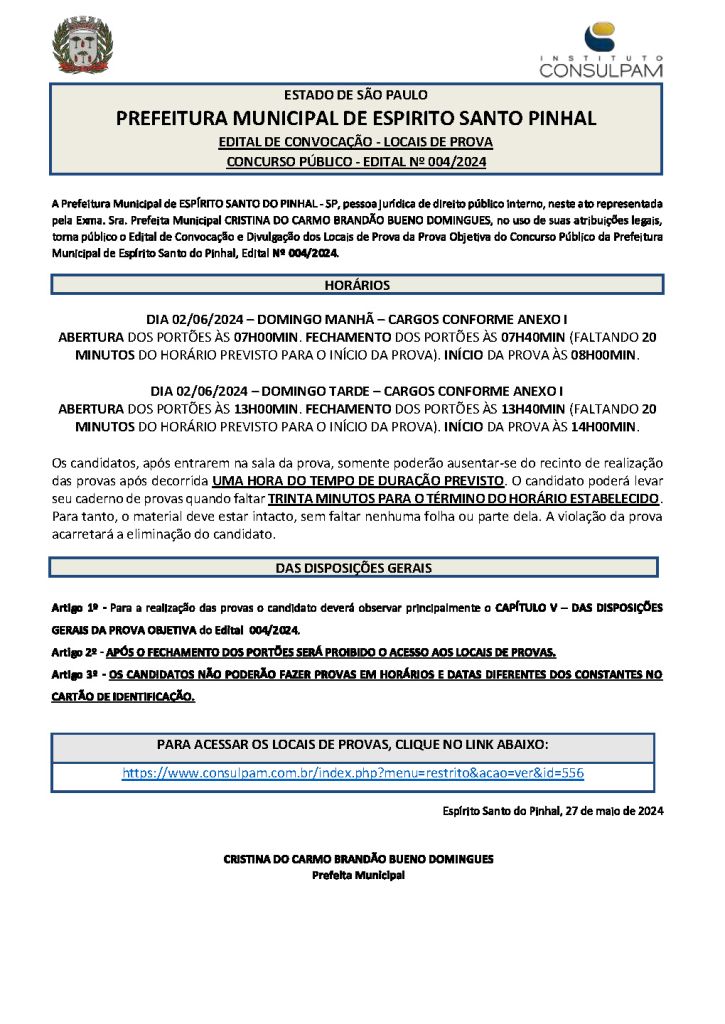 INSTITUTO
CONSULPAM

ESTADO DE SÃO PAULO
PREFEITURA MUNICIPAL DE ESPIRITO SANTO PINHAL
EDITAL DE CONVOCAÇÃO - LOCAIS DE PROVA
CONCURSO PÚBLICO - EDITAL Nº 004/2024

A Prefeitura Municipal de ESPÍRITO SANTO DO PINHAL - SP, pessoa jurídica de direito público interno, neste ato representada pela Exma. Sra. Prefeita Municipal CRISTINA DO CARMO BRANDÃO BUENO DOMINGUES, no uso de suas atribuições legais, torna público o Edital de Convocação e Divulgação dos Locais de Prova da Prova Objetiva do Concurso Público da Prefeitura Municipal de Espírito Santo do Pinhal, Edital Nº 004/2024.

HORÁRIOS

DIA 02/06/2024 – DOMINGO MANHÃ – CARGOS CONFORME ANEXO I
ABERTURA DOS PORTÕES ÀS 07H00MIN. FECHAMENTO DOS PORTÕES ÀS 07H40MIN (FALTANDO 20 MINUTOS DO HORÁRIO PREVISTO PARA O INÍCIO DA PROVA). INÍCIO DA PROVA ÀS 08H00MIN.

DIA 02/06/2024 – DOMINGO TARDE – CARGOS CONFORME ANEXO I
ABERTURA DOS PORTÕES ÀS 13H00MIN. FECHAMENTO DOS PORTÕES ÀS 13H40MIN (FALTANDO 20 MINUTOS DO HORÁRIO PREVISTO PARA O INÍCIO DA PROVA). INÍCIO DA PROVA ÀS 14H00MIN.

Os candidatos, após entrarem na sala da prova, somente poderão ausentar-se do recinto de realização das provas após decorrida UMA HORA DO TEMPO DE DURAÇÃO PREVISTO. O candidato poderá levar seu caderno de provas quando faltar TRINTA MINUTOS PARA O TÉRMINO DO HORÁRIO ESTABELECIDO. Para tanto, o material deve estar intacto, sem faltar nenhuma folha ou parte dela. A violação da prova acarretará a eliminação do candidato.

DAS DISPOSIÇÕES GERAIS

Artigo 1º - Para a realização das provas o candidato deverá observar principalmente o CAPÍTULO V – DAS DISPOSIÇÕES GERAIS DA PROVA OBJETIVA do Edital 004/2024.
Artigo 2º - APÓS O FECHAMENTO DOS PORTÕES SERÁ PROIBIDO O ACESSO AOS LOCAIS DE PROVAS.
Artigo 3º - OS CANDIDATOS NÃO PODERÃO FAZER PROVAS EM HORÁRIOS E DATAS DIFERENTES DOS CONSTANTES NO CARTÃO DE IDENTIFICAÇÃO.

PARA ACESSAR OS LOCAIS DE PROVAS, CLIQUE NO LINK ABAIXO:
https://www.consulpam.com.br/index.php?menu=restrito&acao=ver&id=556

Espírito Santo do Pinhal, 27 de maio de 2024

CRISTINA DO CARMO BRANDÃO BUENO DOMINGUES
Prefeita Municipal